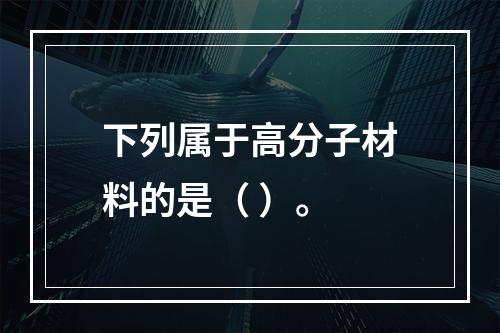 下列属于高分子材料的是（）。